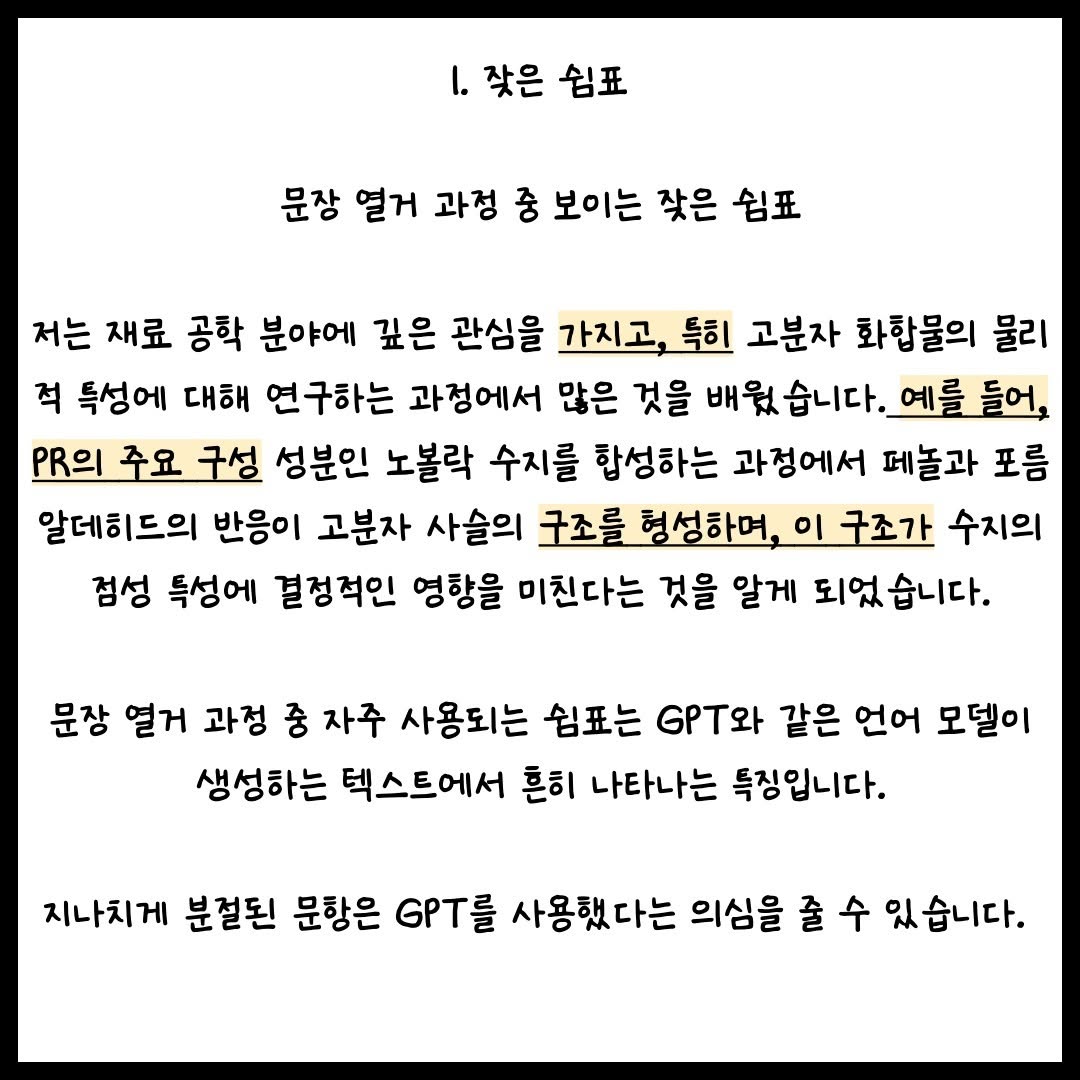 1. 잦은 쉼표

문장 열거 과정 중 보이는 잦은 쉼표

저는 재료 공학 분야에 깊은 관심을 가지고, 특히 고분자 화합물의 물리적 특성에 대해 연구하는 과정에서 많은 것을 배웠습니다. 예를 들어, PR의 주요 구성 성분인 노볼락 수지를 합성하는 과정에서 페놀과 포름알데히드의 반응이 고분자 사슬의 구조를 형성하며, 이 구조가 수지의 점성 특성에 결정적인 영향을 미친다는 것을 알게 되었습니다.

문장 열거 과정 중 자주 사용되는 쉼표는 GPT와 같은 언어 모델이 생성하는 텍스트에서 흔히 나타나는 특징입니다.

지나치게 분절된 문항은 GPT를 사용했다는 의심을 줄 수 있습니다.